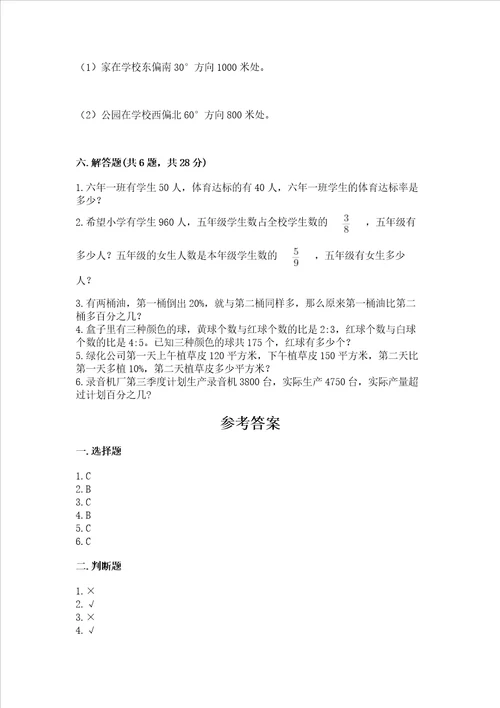 （1）家在学校东偏南 30° 方向 1000 米处。

（2）公园在学校西偏北 60° 方向 800 米处。

六. 解答题(共 6 题，共 28 分)

1. 六年一班有学生 50 人，体育达标的有 40 人，六年一班学生的体育达标率是多少？

2. 希望小学有学生 960 人，五年级学生数占全校学生数的 $\frac{3}{8}$ ，五年级有多少人？五年级的女生人数是本年级学生数的 $\frac{5}{9}$ ，五年级有女生多少人？

3. 有两桶油，第一桶倒出 20%，就与第二桶同样多，那么原来第一桶油比第二桶多百分之几？

4. 盒子里有三种颜色的球，黄球个数与红球个数的比是 2:3，红球个数与白球个数的比是 4:5。已知三种颜色的球共 175 个，红球有多少个？

5. 绿化公司第一天上午植草皮 120 平方米，下午植草皮 150 平方米，第二天比第一天多植 10%，第二天植草皮多少平方米？

6. 录音机厂第三季度计划生产录音机 3800 台，实际生产 4750 台，实际产量超过计划百分之几？

参考答案

一. 选择题

1. C
2. B
3. C
4. B
5. C
6. C

二. 判断题

1. ×
2. √
3. ×
4. √